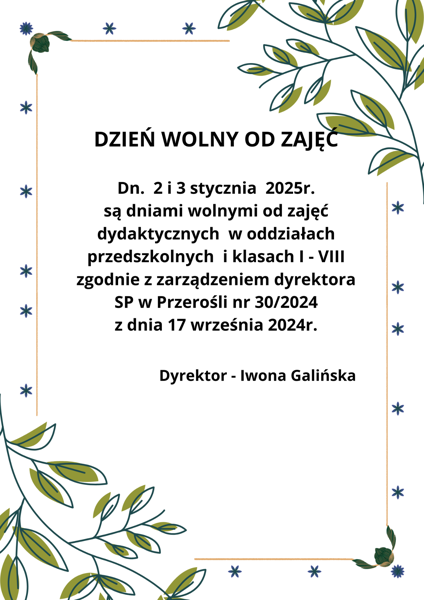 DZIEŃ WOLNY OD ZAJĘĆ

Dn. 2 i 3 stycznia 2025r.
są dniami wolnymi od zajęć
dydaktycznych w oddziałach
przedszkolnych i klasach I - VIII
zgodnie z zarządzeniem dyrektora
SP w Przerośli nr 30/2024
z dnia 17 września 2024r.

Dyrektor - Iwona Galińska